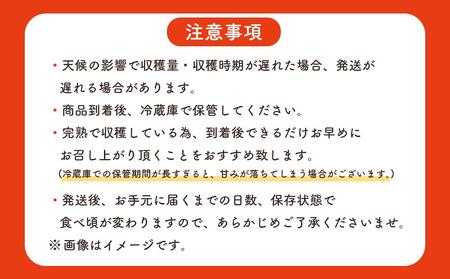 注意事項

・天候の影響で収穫量・収穫時期が遅れた場合、発送が遅れる場合があります。

・商品到着後、冷蔵庫で保管してください。

・完熟で収穫している為、到着後できるだけお早めにお召し上がり頂くことをおすすめ致します。
（冷蔵庫での保管期間が長すぎると、甘みが落ちてしまう場合がございます。）

・発送後、お手元に届くまでの日数、保存状態で食べ頃が変わりますので、あらかじめご了承くださいませ。

※画像はイメージです。